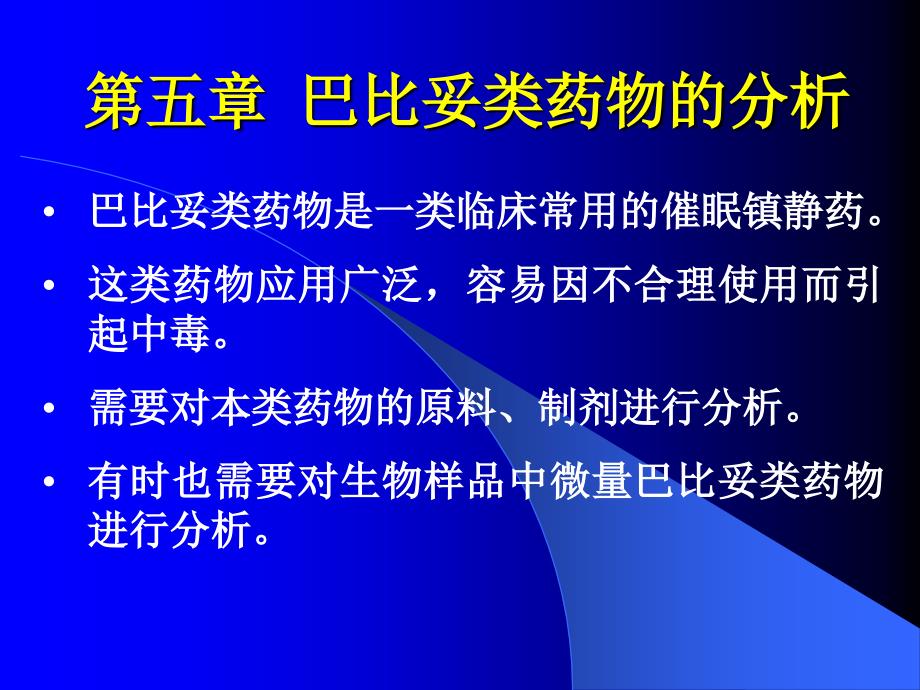 第五章 巴比妥类药物的分析

• 巴比妥类药物是一类临床常用的催眠镇静药。

• 这类药物应用广泛，容易因不合理使用而引起中毒。

• 需要对本类药物的原料、制剂进行分析。

• 有时也需要对生物样品中微量巴比妥类药物进行分析。